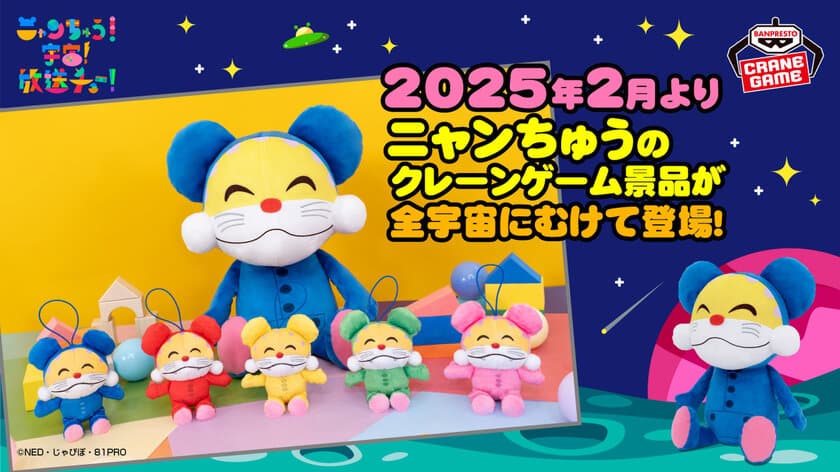 ニャンちゅう!宇宙!放送チュー!

BANPRESTO
CRANE GAME

2025年2月より
ニャンちゅうの
クレーンゲーム景品が
全宇宙にむけて登場!

©NED・じゃぴぽ・81PRO